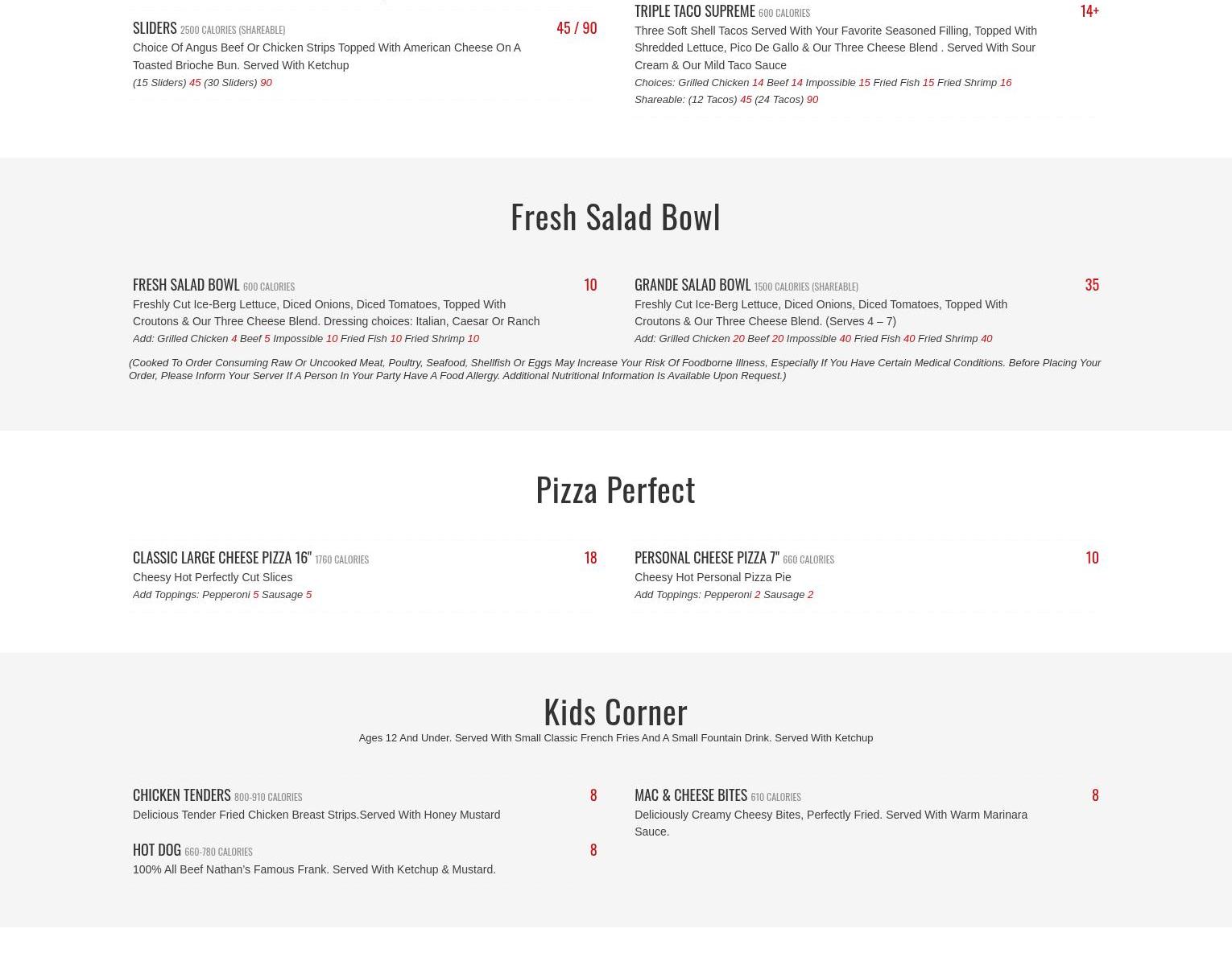 SLIDERS 2500 CALORIES (SHAREABLE)
45 / 90

Choice Of Angus Beef Or Chicken Strips Topped With American Cheese On A Toasted Brioche Bun. Served With Ketchup

(15 Sliders) 45 (30 Sliders) 90

TRIPLE TACO SUPREME 600 CALORIES
14+

Three Soft Shell Tacos Served With Your Favorite Seasoned Filling, Topped With Shredded Lettuce, Pico De Gallo & Our Three Cheese Blend . Served With Sour Cream & Our Mild Taco Sauce

Choices: Grilled Chicken 14 Beef 14 Impossible 15 Fried Fish 15 Fried Shrimp 16
Shareable: (12 Tacos) 45 (24 Tacos) 90

Fresh Salad Bowl

FRESH SALAD BOWL 600 CALORIES
10

Freshly Cut Ice-Berg Lettuce, Diced Onions, Diced Tomatoes, Topped With Croutons & Our Three Cheese Blend. Dressing choices: Italian, Caesar Or Ranch

Add: Grilled Chicken 4 Beef 5 Impossible 10 Fried Fish 10 Fried Shrimp 10

GRANDE SALAD BOWL 1500 CALORIES (SHAREABLE)
35

Freshly Cut Ice-Berg Lettuce, Diced Onions, Diced Tomatoes, Topped With Croutons & Our Three Cheese Blend. (Serves 4 – 7)

Add: Grilled Chicken 20 Beef 20 Impossible 40 Fried Fish 40 Fried Shrimp 40

(Cooked To Order Consuming Raw Or Uncooked Meat, Poultry, Seafood, Shellfish Or Eggs May Increase Your Risk Of Foodborne Illness, Especially If You Have Certain Medical Conditions. Before Placing Your Order, Please Inform Your Server If A Person In Your Party Have A Food Allergy. Additional Nutritional Information Is Available Upon Request.)

Pizza Perfect

CLASSIC LARGE CHEESE PIZZA 16" 1760 CALORIES
18

Cheesy Hot Perfectly Cut Slices

Add Toppings: Pepperoni 5 Sausage 5

PERSONAL CHEESE PIZZA 7" 660 CALORIES
10

Cheesy Hot Personal Pizza Pie

Add Toppings: Pepperoni 2 Sausage 2

Kids Corner

Ages 12 And Under. Served With Small Classic French Fries And A Small Fountain Drink. Served With Ketchup

CHICKEN TENDERS 800-910 CALORIES
8

Delicious Tender Fried Chicken Breast Strips.Served With Honey Mustard

HOT DOG 660-780 CALORIES
8

100% All Beef Nathan's Famous Frank. Served With Ketchup & Mustard.

MAC & CHEESE BITES 610 CALORIES
8

Deliciously Creamy Cheesy Bites, Perfectly Fried. Served With Warm Marinara Sauce.